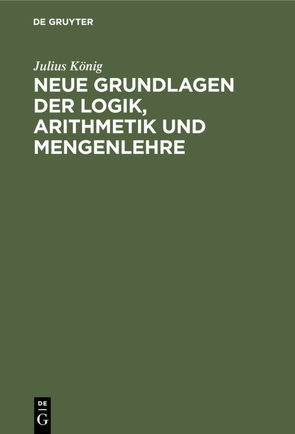 DE GRUYTER

Julius König

NEUE GRUNDLAGEN DER LOGIK, ARITHMETIK UND MENGENLEHRE

DE
G